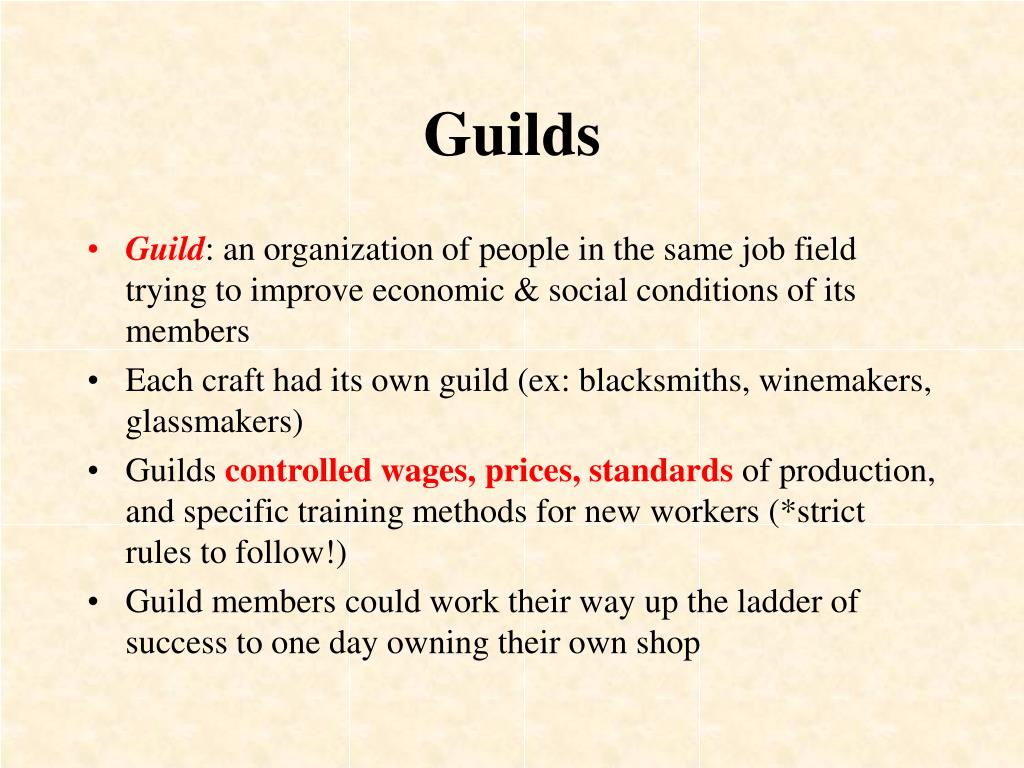 Guilds

• Guild: an organization of people in the same job field trying to improve economic & social conditions of its members
• Each craft had its own guild (ex: blacksmiths, winemakers, glassmakers)
• Guilds controlled wages, prices, standards of production, and specific training methods for new workers (*strict rules to follow!)
• Guild members could work their way up the ladder of success to one day owning their own shop